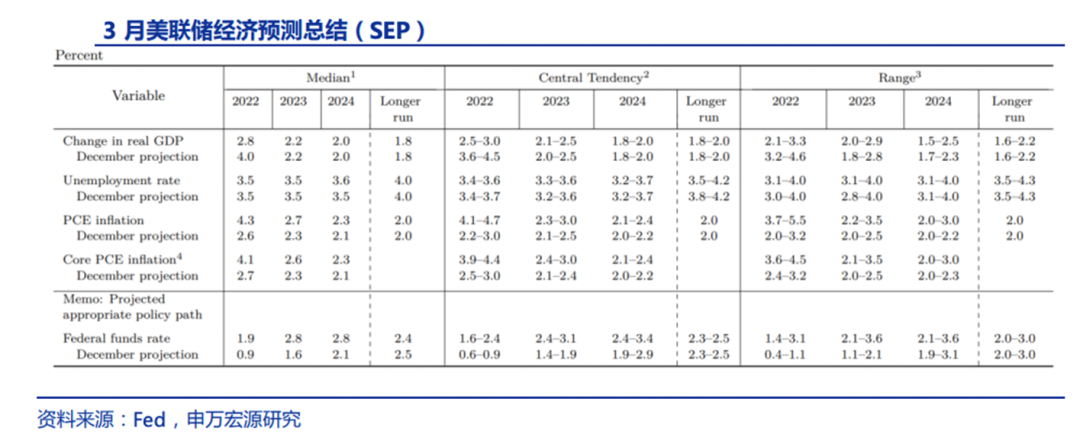 3 月美联储经济预测总结（SEP）

Percent

| Variable | Median$^1$ 2022 | Median$^1$ 2023 | Median$^1$ 2024 | Median$^1$ Longer run | Central Tendency$^2$ 2022 | Central Tendency$^2$ 2023 | Central Tendency$^2$ 2024 | Central Tendency$^2$ Longer run | Range$^3$ 2022 | Range$^3$ 2023 | Range$^3$ 2024 | Range$^3$ Longer run |
|---|---|---|---|---|---|---|---|---|---|---|---|---|
| Change in real GDP | 2.8 | 2.2 | 2.0 | 1.8 | 2.5–3.0 | 2.1–2.5 | 1.8–2.0 | 1.8–2.0 | 2.1–3.3 | 2.0–2.9 | 1.5–2.5 | 1.6–2.2 |
| December projection | 4.0 | 2.2 | 2.0 | 1.8 | 3.6–4.5 | 2.0–2.5 | 1.8–2.0 | 1.8–2.0 | 3.2–4.6 | 1.8–2.8 | 1.7–2.3 | 1.6–2.2 |
| Unemployment rate | 3.5 | 3.5 | 3.6 | 4.0 | 3.4–3.6 | 3.3–3.6 | 3.2–3.7 | 3.5–4.2 | 3.1–4.0 | 3.1–4.0 | 3.1–4.0 | 3.5–4.3 |
| December projection | 3.5 | 3.5 | 3.5 | 4.0 | 3.4–3.7 | 3.2–3.6 | 3.2–3.7 | 3.8–4.2 | 3.0–4.0 | 2.8–4.0 | 3.1–4.0 | 3.5–4.3 |
| PCE inflation | 4.3 | 2.7 | 2.3 | 2.0 | 4.1–4.7 | 2.3–3.0 | 2.1–2.4 | 2.0 | 3.7–5.5 | 2.2–3.5 | 2.0–3.0 | 2.0 |
| December projection | 2.6 | 2.3 | 2.1 | 2.0 | 2.2–3.0 | 2.1–2.5 | 2.0–2.2 | 2.0 | 2.0–3.2 | 2.0–2.5 | 2.0–2.2 | 2.0 |
| Core PCE inflation$^4$ | 4.1 | 2.6 | 2.3 | | 3.9–4.4 | 2.4–3.0 | 2.1–2.4 | | 3.6–4.5 | 2.1–3.5 | 2.0–3.0 | |
| December projection | 2.7 | 2.3 | 2.1 | | 2.5–3.0 | 2.1–2.4 | 2.0–2.2 | | 2.4–3.2 | 2.0–2.5 | 2.0–2.3 | |
| Memo: Projected appropriate policy path | | | | | | | | | | | | |
| Federal funds rate | 1.9 | 2.8 | 2.8 | 2.4 | 1.6–2.4 | 2.4–3.1 | 2.4–3.4 | 2.3–2.5 | 1.4–3.1 | 2.1–3.6 | 2.1–3.6 | 2.0–3.0 |
| December projection | 0.9 | 1.6 | 2.1 | 2.5 | 0.6–0.9 | 1.4–1.9 | 1.9–2.9 | 2.3–2.5 | 0.4–1.1 | 1.1–2.1 | 1.9–3.1 | 2.0–3.0 |

资料来源：Fed，申万宏源研究